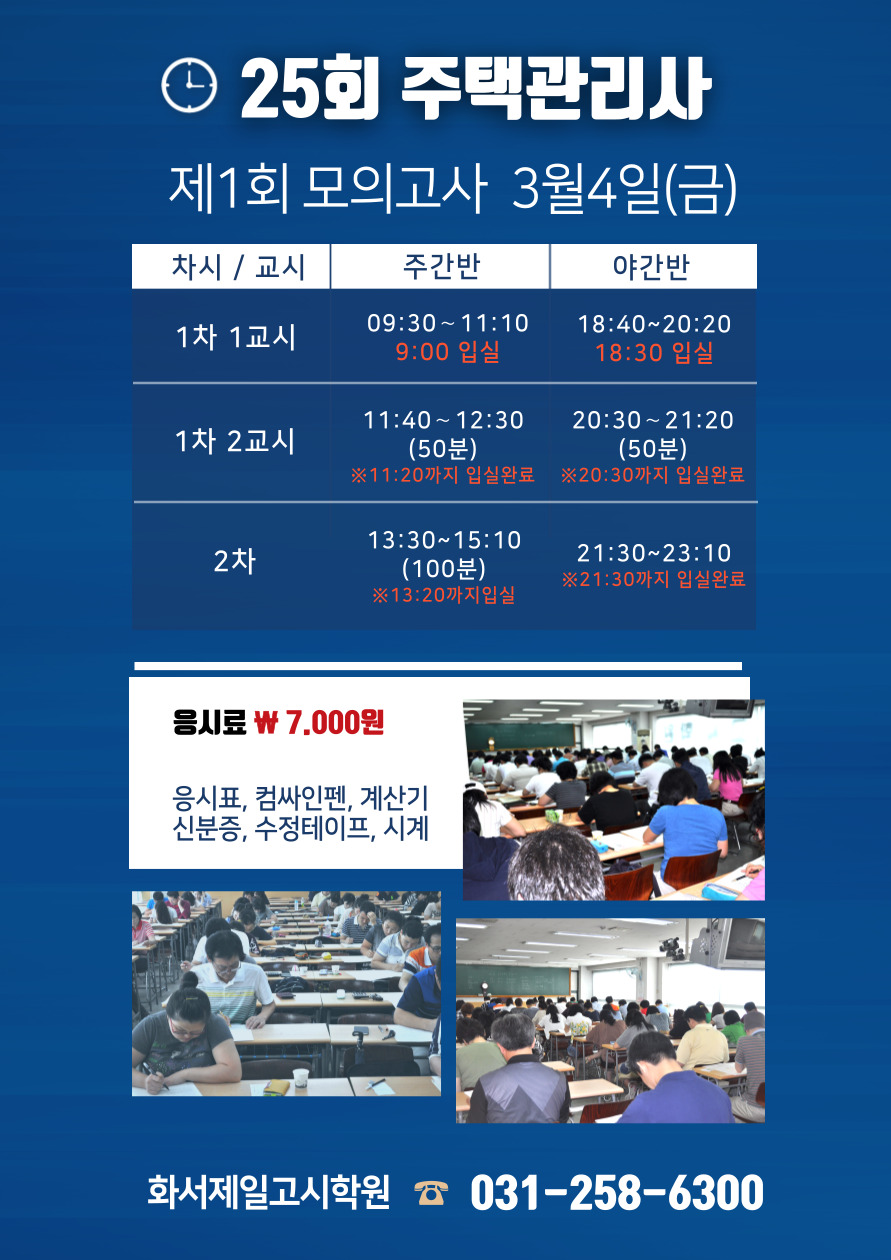 25회 주택관리사

제1회 모의고사 3월4일(금)

| 차시 / 교시 | 주간반 | 야간반 |
|---|---|---|
| 1차 1교시 | 09:30 ~ 11:10 9:00 입실 | 18:40~20:20 18:30 입실 |
| 1차 2교시 | 11:40 ~ 12:30 (50분) ※11:20까지 입실완료 | 20:30 ~ 21:20 (50분) ※20:30까지 입실완료 |
| 2차 | 13:30~15:10 (100분) ※13:20까지입실 | 21:30~23:10 ※21:30까지 입실완료 |

응시료 ₩ 7.000원

응시표, 컴싸인펜, 계산기
신분증, 수정테이프, 시계

화서제일고시학원 ☎ 031-258-6300